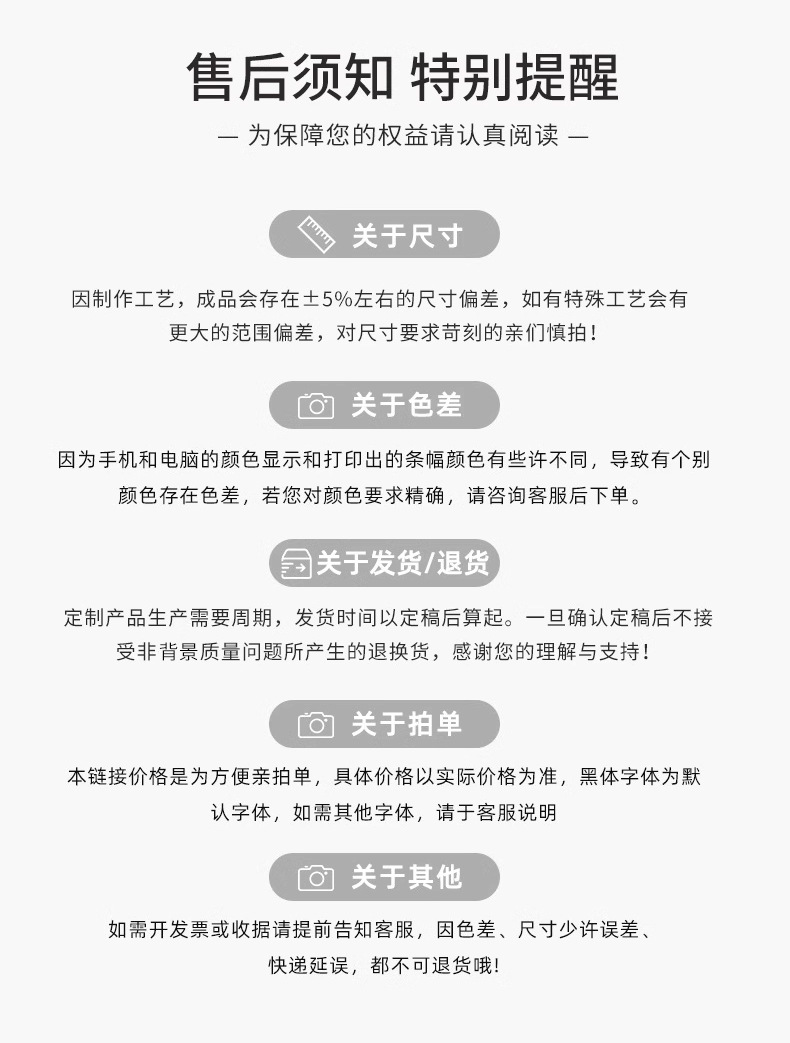 售后须知 特别提醒

— 为保障您的权益请认真阅读 —

关于尺寸

因制作工艺，成品会存在±5%左右的尺寸偏差，如有特殊工艺会有更大的范围偏差，对尺寸要求苛刻的亲们慎拍！

关于色差

因为手机和电脑的颜色显示和打印出的条幅颜色有些许不同，导致有个别颜色存在色差，若您对颜色要求精确，请咨询客服后下单。

关于发货/退货

定制产品生产需要周期，发货时间以定稿后算起。一旦确认定稿后不接受非背景质量问题所产生的退换货，感谢您的理解与支持！

关于拍单

本链接价格是为方便亲拍单，具体价格以实际价格为准，黑体字体为默认字体，如需其他字体，请于客服说明

关于其他

如需开发票或收据请提前告知客服，因色差、尺寸少许误差、快递延误，都不可退货哦!